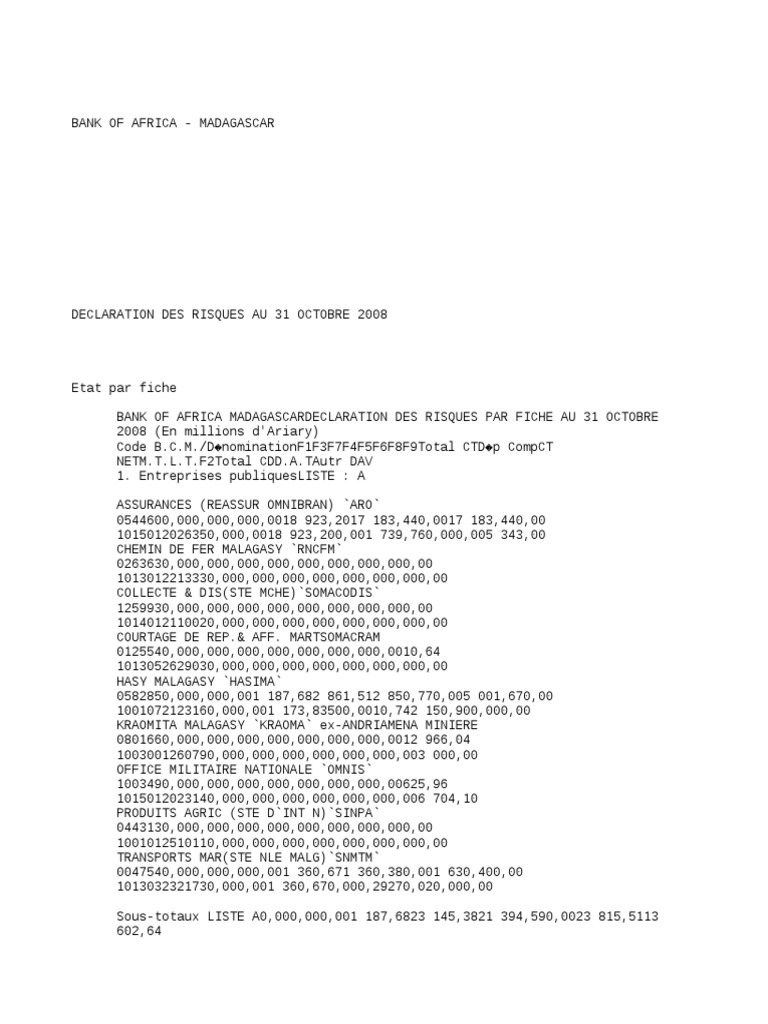 BANK OF AFRICA - MADAGASCAR

DECLARATION DES RISQUES AU 31 OCTOBRE 2008

Etat par fiche

BANK OF AFRICA MADAGASCARDECLARATION DES RISQUES PAR FICHE AU 31 OCTOBRE 2008 (En millions d'Ariary)
Code B.C.M./D◆nominationF1F3F7F4F5F6F8F9Total CTD◆p CompCT NETM.T.L.T.F2Total CDD.A.TAutr DAV
1. Entreprises publiquesLISTE : A

ASSURANCES (REASSUR OMNIBRAN) `ARO`
0544600,000,000,000,0018 923,2017 183,440,0017 183,440,00
1015012026350,000,0018 923,200,001 739,760,000,005 343,00
CHEMIN DE FER MALAGASY `RNCFM`
0263630,000,000,000,000,000,000,000,000,00
1013012213330,000,000,000,000,000,000,000,00
COLLECTE & DIS(STE MCHE)`SOMACODIS`
1259930,000,000,000,000,000,000,000,000,00
1014012110020,000,000,000,000,000,000,000,00
COURTAGE DE REP.& AFF. MARTSOMACRAM
0125540,000,000,000,000,000,000,000,0010,64
1013052629030,000,000,000,000,000,000,000,00
HASY MALAGASY `HASIMA`
0582850,000,000,001 187,682 861,512 850,770,005 001,670,00
1001072123160,000,001 173,83500,0010,742 150,900,000,00
KRAOMITA MALAGASY `KRAOMA` ex-ANDRIAMENA MINIERE
0801660,000,000,000,000,000,000,000,0012 966,04
1003001260790,000,000,000,000,000,000,003 000,00
OFFICE MILITAIRE NATIONALE `OMNIS`
1003490,000,000,000,000,000,000,000,00625,96
1015012023140,000,000,000,000,000,000,006 704,10
PRODUITS AGRIC (STE D`INT N)`SINPA`
0443130,000,000,000,000,000,000,000,000,00
1001012510110,000,000,000,000,000,000,000,00
TRANSPORTS MAR(STE NLE MALG)`SNMTM`
0047540,000,000,000,001 360,671 360,380,001 630,400,00
1013032321730,000,001 360,670,000,29270,020,000,00

Sous-totaux LISTE A0,000,000,001 187,6823 145,3821 394,590,0023 815,5113 602,64